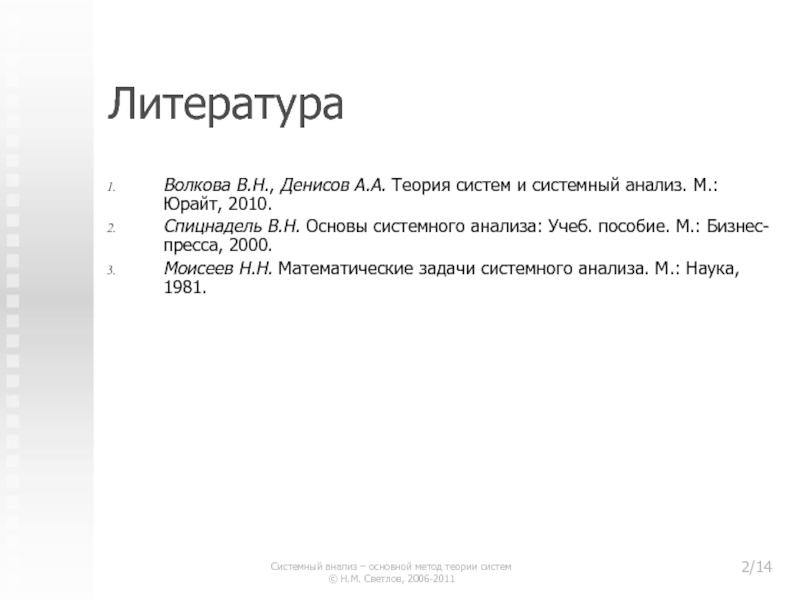 Литература

1. Волкова В.Н., Денисов А.А. Теория систем и системный анализ. М.: Юрайт, 2010.
2. Спицнадель В.Н. Основы системного анализа: Учеб. пособие. М.: Бизнес-пресса, 2000.
3. Моисеев Н.Н. Математические задачи системного анализа. М.: Наука, 1981.

Системный анализ – основной метод теории систем
© Н.М. Светлов, 2006-2011

2/14